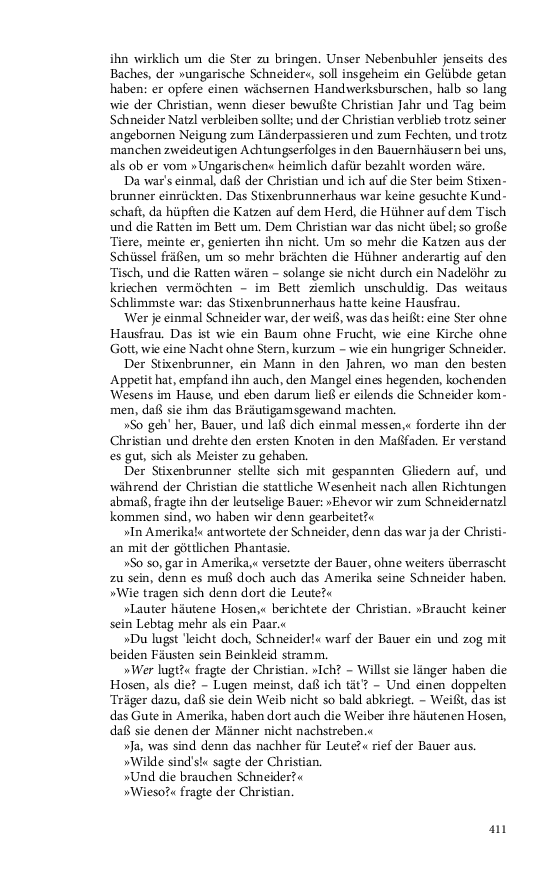 ihn wirklich um die Ster zu bringen. Unser Nebenbuhler jenseits des Baches, der »ungarische Schneider«, soll insgeheim ein Gelübde getan haben: er opfere einen wächsernen Handwerksburschen, halb so lang wie der Christian, wenn dieser bewußte Christian Jahr und Tag beim Schneider Natzl verbleiben sollte; und der Christian verblieb trotz seiner angebornen Neigung zum Länderpassieren und zum Fechten, und trotz manchen zweideutigen Achtungserfolges in den Bauernhäusern bei uns, als ob er vom »Ungarischen« heimlich dafür bezahlt worden wäre.

Da war's einmal, daß der Christian und ich auf die Ster beim Stixenbrunner einrückten. Das Stixenbrunnerhaus war keine gesuchte Kundschaft, da hüpften die Katzen auf dem Herd, die Hühner auf dem Tisch und die Ratten im Bett um. Dem Christian war das nicht übel; so große Tiere, meinte er, genierten ihn nicht. Um so mehr die Katzen aus der Schüssel fräßen, um so mehr brächten die Hühner anderartig auf den Tisch, und die Ratten wären – solange sie nicht durch ein Nadelöhr zu kriechen vermöchten – im Bett ziemlich unschuldig. Das weitaus Schlimmste war: das Stixenbrunnerhaus hatte keine Hausfrau.

Wer je einmal Schneider war, der weiß, was das heißt: eine Ster ohne Hausfrau. Das ist wie ein Baum ohne Frucht, wie eine Kirche ohne Gott, wie eine Nacht ohne Stern, kurzum – wie ein hungriger Schneider.

Der Stixenbrunner, ein Mann in den Jahren, wo man den besten Appetit hat, empfand ihn auch, den Mangel eines hegenden, kochenden Wesens im Hause, und eben darum ließ er eilends die Schneider kommen, daß sie ihm das Bräutigamsgewand machten.

»So geh' her, Bauer, und laß dich einmal messen,« forderte ihn der Christian und drehte den ersten Knoten in den Maßfaden. Er verstand es gut, sich als Meister zu gehaben.

Der Stixenbrunner stellte sich mit gespannten Gliedern auf, und während der Christian die stattliche Wesenheit nach allen Richtungen abmaß, fragte ihn der leutselige Bauer: »Ehevor wir zum Schneidernatzl kommen sind, wo haben wir denn gearbeitet?«

»In Amerika!« antwortete der Schneider, denn das war ja der Christian mit der göttlichen Phantasie.

»So so, gar in Amerika,« versetzte der Bauer, ohne weiters überrascht zu sein, denn es muß doch auch das Amerika seine Schneider haben. »Wie tragen sich denn dort die Leute?«

»Lauter häutene Hosen,« berichtete der Christian. »Braucht keiner sein Lebtag mehr als ein Paar.«

»Du lugst 'leicht doch, Schneider!« warf der Bauer ein und zog mit beiden Fäusten sein Beinkleid stramm.

»Wer lugt?« fragte der Christian. »Ich? – Willst sie länger haben die Hosen, als die? – Lugen meinst, daß ich tät'? – Und einen doppelten Träger dazu, daß sie dein Weib nicht so bald abkriegt. – Weißt, das ist das Gute in Amerika, haben dort auch die Weiber ihre häutenen Hosen, daß sie denen der Männer nicht nachstreben.«

»Ja, was sind denn das nachher für Leute?« rief der Bauer aus.

»Wilde sind's!« sagte der Christian.

»Und die brauchen Schneider?«

»Wieso?« fragte der Christian.

411